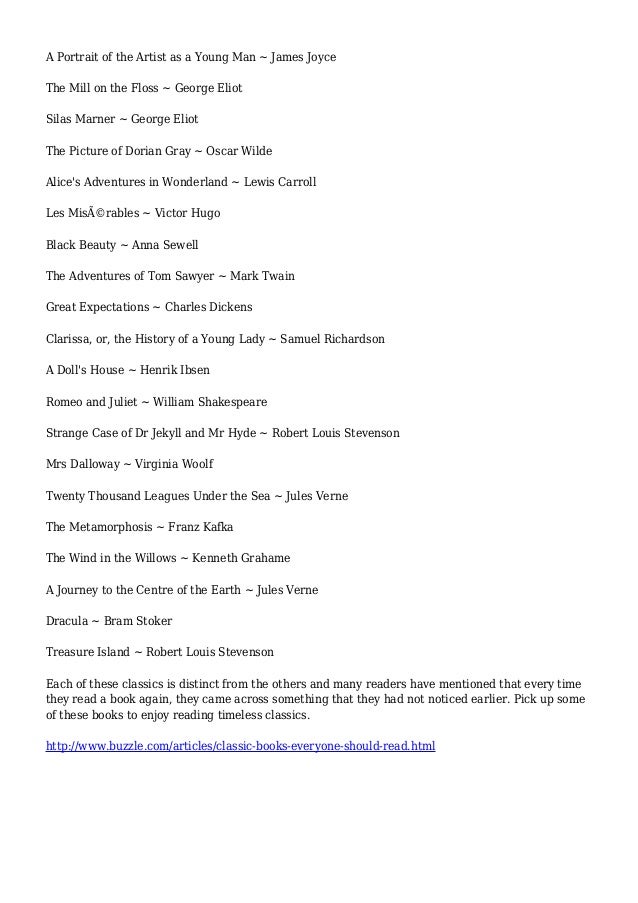 A Portrait of the Artist as a Young Man ~ James Joyce

The Mill on the Floss ~ George Eliot

Silas Marner ~ George Eliot

The Picture of Dorian Gray ~ Oscar Wilde

Alice's Adventures in Wonderland ~ Lewis Carroll

Les MisÃ©rables ~ Victor Hugo

Black Beauty ~ Anna Sewell

The Adventures of Tom Sawyer ~ Mark Twain

Great Expectations ~ Charles Dickens

Clarissa, or, the History of a Young Lady ~ Samuel Richardson

A Doll's House ~ Henrik Ibsen

Romeo and Juliet ~ William Shakespeare

Strange Case of Dr Jekyll and Mr Hyde ~ Robert Louis Stevenson

Mrs Dalloway ~ Virginia Woolf

Twenty Thousand Leagues Under the Sea ~ Jules Verne

The Metamorphosis ~ Franz Kafka

The Wind in the Willows ~ Kenneth Grahame

A Journey to the Centre of the Earth ~ Jules Verne

Dracula ~ Bram Stoker

Treasure Island ~ Robert Louis Stevenson

Each of these classics is distinct from the others and many readers have mentioned that every time they read a book again, they came across something that they had not noticed earlier. Pick up some of these books to enjoy reading timeless classics.

http://www.buzzle.com/articles/classic-books-everyone-should-read.html